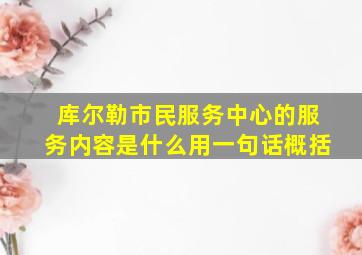 库尔勒市民服务中心的服务内容是什么用一句话概括